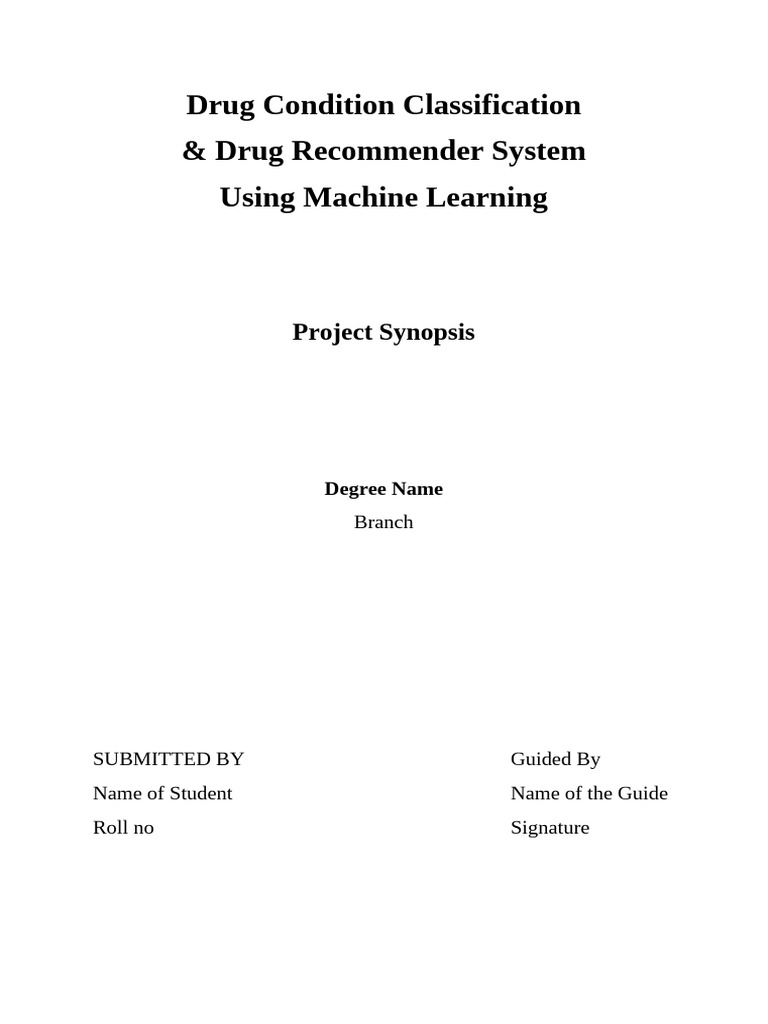 Drug Condition Classification
& Drug Recommender System
Using Machine Learning

Project Synopsis

Degree Name
Branch

SUBMITTED BY
Name of Student
Roll no

Guided By
Name of the Guide
Signature